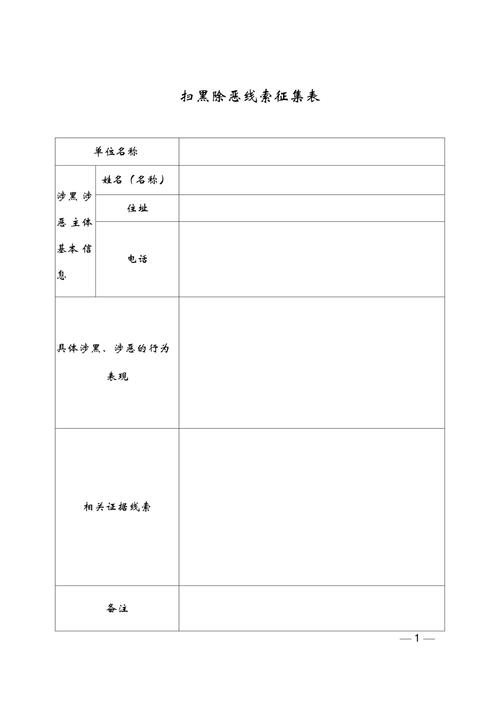 扫黑除恶线索征集表

| 单位名称 | | |
|---|---|---|
| 涉黑涉恶主体基本信息 | 姓名（名称） | |
| | 住址 | |
| | 电话 | |
| 具体涉黑、涉恶的行为表现 | | |
| 相关证据线索 | | |
| 备注 | | |

— 1 —